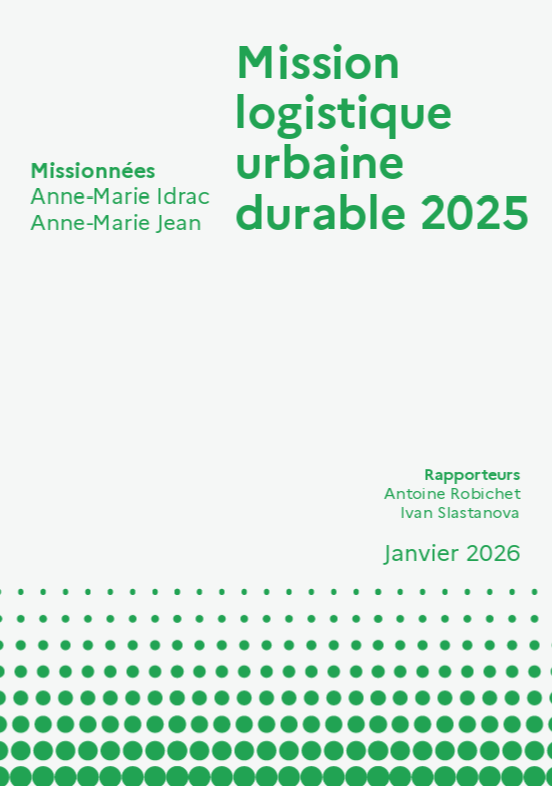 Missionnées
Anne-Marie Idrac
Anne-Marie Jean

Mission logistique urbaine durable 2025

Rapporteurs
Antoine Robichet
Ivan Slastanova

Janvier 2026